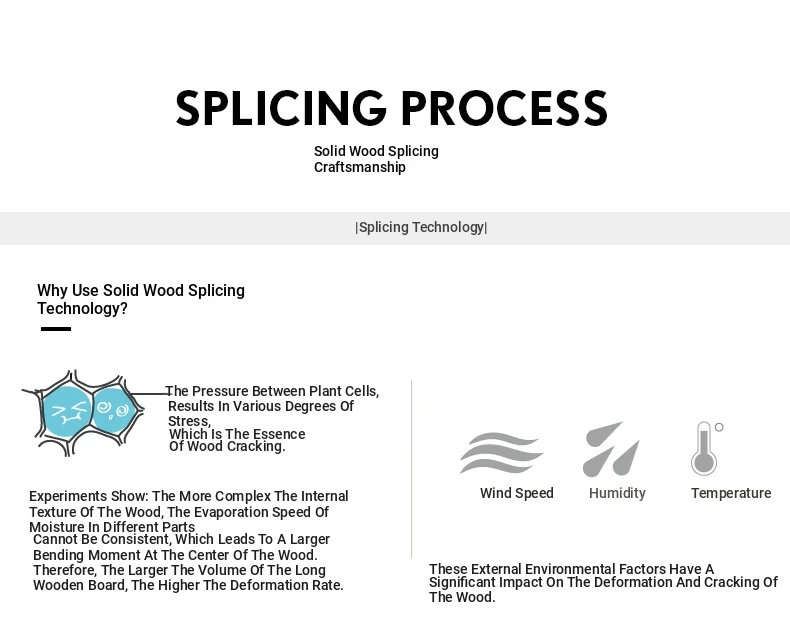 SPLICING PROCESS

Solid Wood Splicing Craftsmanship

|Splicing Technology|

Why Use Solid Wood Splicing Technology?

The Pressure Between Plant Cells, Results In Various Degrees Of Stress, Which Is The Essence Of Wood Cracking.

Experiments Show: The More Complex The Internal Texture Of The Wood, The Evaporation Speed Of Moisture In Different Parts Cannot Be Consistent, Which Leads To A Larger Bending Moment At The Center Of The Wood. Therefore, The Larger The Volume Of The Long Wooden Board, The Higher The Deformation Rate.

Wind Speed

Humidity

Temperature

These External Environmental Factors Have A Significant Impact On The Deformation And Cracking Of The Wood.